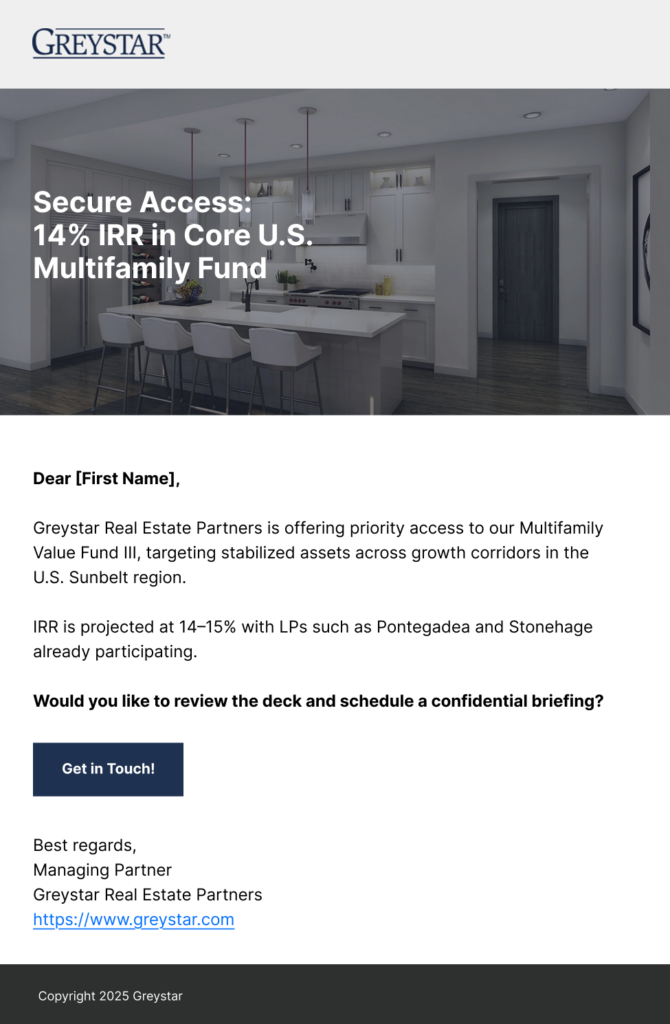 GREYSTAR™

Secure Access:
14% IRR in Core U.S. Multifamily Fund

Dear [First Name],

Greystar Real Estate Partners is offering priority access to our Multifamily Value Fund III, targeting stabilized assets across growth corridors in the U.S. Sunbelt region.

IRR is projected at 14–15% with LPs such as Pontegadea and Stonehage already participating.

Would you like to review the deck and schedule a confidential briefing?

Get in Touch!

Best regards,
Managing Partner
Greystar Real Estate Partners
https://www.greystar.com

Copyright 2025 Greystar